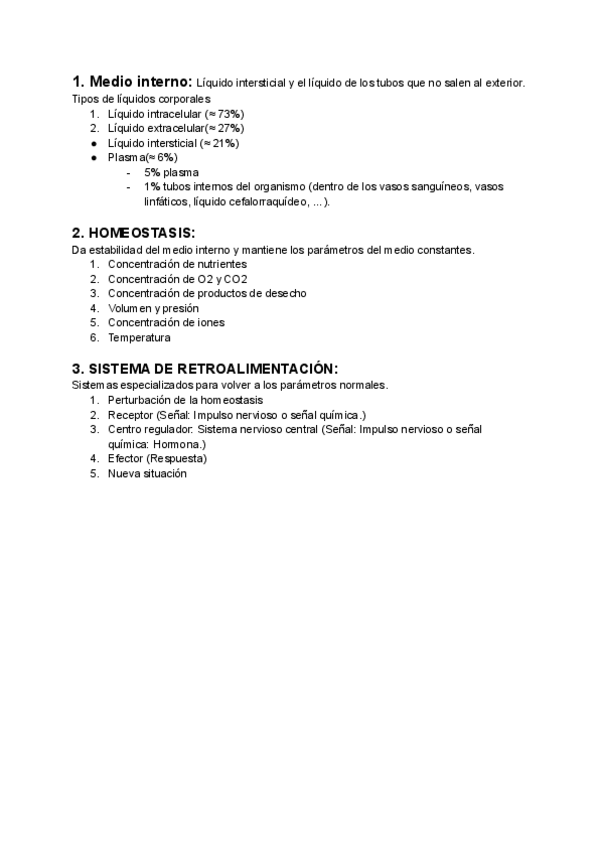 1. Medio interno: Líquido intersticial y el líquido de los tubos que no salen al exterior.
Tipos de líquidos corporales
1. Líquido intracelular (≈ 73%)
2. Líquido extracelular(≈ 27%)
● Líquido intersticial (≈ 21%)
● Plasma(≈ 6%)
- 5% plasma
- 1% tubos internos del organismo (dentro de los vasos sanguíneos, vasos linfáticos, líquido cefalorraquídeo, ...).

2. HOMEOSTASIS:
Da estabilidad del medio interno y mantiene los parámetros del medio constantes.
1. Concentración de nutrientes
2. Concentración de O2 y CO2
3. Concentración de productos de desecho
4. Volumen y presión
5. Concentración de iones
6. Temperatura

3. SISTEMA DE RETROALIMENTACIÓN:
Sistemas especializados para volver a los parámetros normales.
1. Perturbación de la homeostasis
2. Receptor (Señal: Impulso nervioso o señal química.)
3. Centro regulador: Sistema nervioso central (Señal: Impulso nervioso o señal química: Hormona.)
4. Efector (Respuesta)
5. Nueva situación